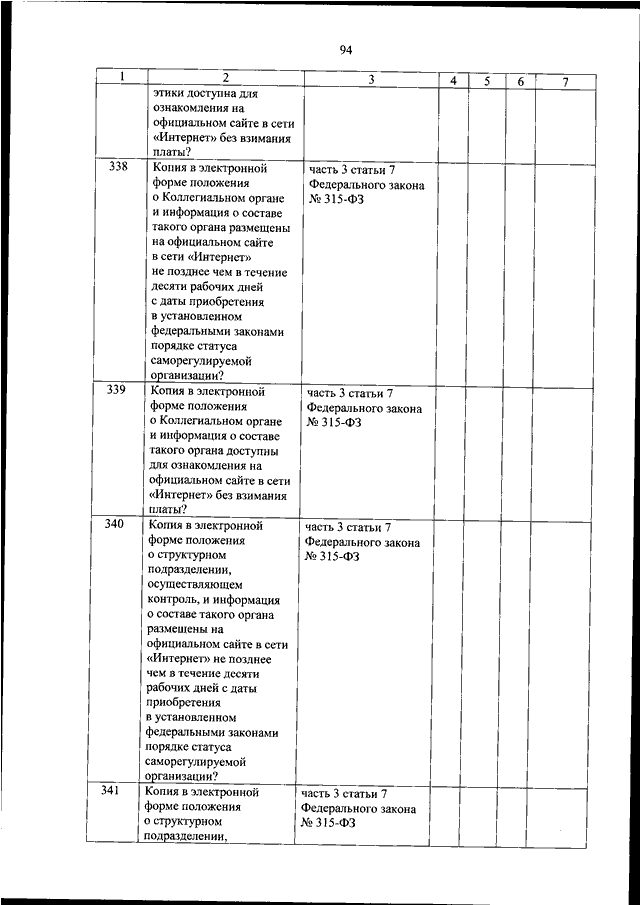 94

| 1 | 2 | 3 | 4 | 5 | 6 | 7 |
|---|---|---|---|---|---|---|
| | этики доступна для ознакомления на официальном сайте в сети «Интернет» без взимания платы? | | | | | |
| 338 | Копия в электронной форме положения о Коллегиальном органе и информация о составе такого органа размещены на официальном сайте в сети «Интернет» не позднее чем в течение десяти рабочих дней с даты приобретения в установленном федеральными законами порядке статуса саморегулируемой организации? | часть 3 статьи 7 Федерального закона № 315-ФЗ | | | | |
| 339 | Копия в электронной форме положения о Коллегиальном органе и информация о составе такого органа доступны для ознакомления на официальном сайте в сети «Интернет» без взимания платы? | часть 3 статьи 7 Федерального закона № 315-ФЗ | | | | |
| 340 | Копия в электронной форме положения о структурном подразделении, осуществляющем контроль, и информация о составе такого органа размещены на официальном сайте в сети «Интернет» не позднее чем в течение десяти рабочих дней с даты приобретения в установленном федеральными законами порядке статуса саморегулируемой организации? | часть 3 статьи 7 Федерального закона № 315-ФЗ | | | | |
| 341 | Копия в электронной форме положения о структурном подразделении, | часть 3 статьи 7 Федерального закона № 315-ФЗ | | | | |